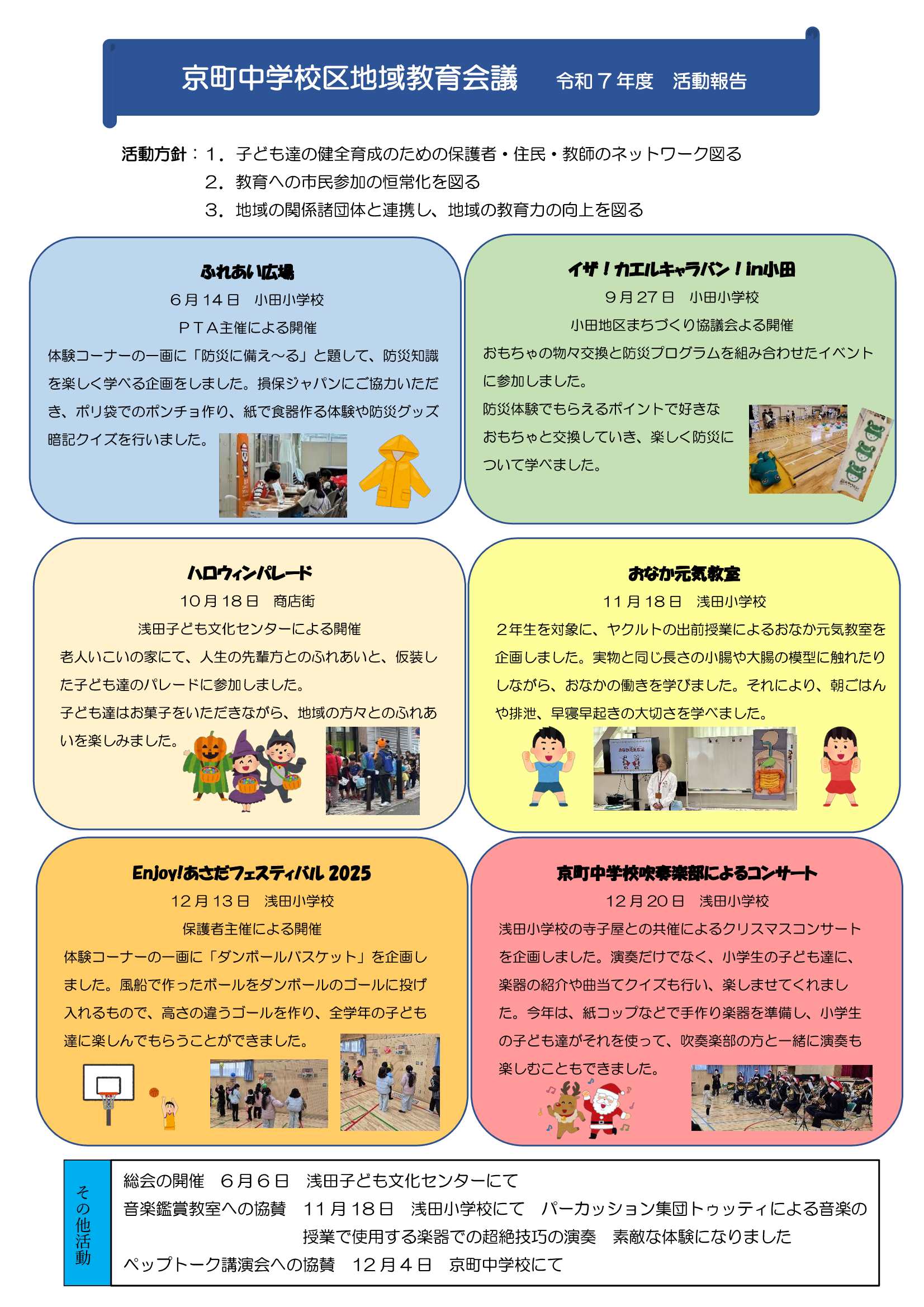 京町中学校区地域教育会議　令和７年度　活動報告

活動方針：１．子ども達の健全育成のための保護者・住民・教師のネットワーク図る
２．教育への市民参加の恒常化を図る
３．地域の関係諸団体と連携し、地域の教育力の向上を図る

ふれあい広場
６月１４日　小田小学校
ＰＴＡ主催による開催
体験コーナーの一画に「防災に備え～る」と題して、防災知識を楽しく学べる企画をしました。損保ジャパンにご協力いただき、ポリ袋でのポンチョ作り、紙で食器作る体験や防災グッズ暗記クイズを行いました。

イザ！カエルキャラバン！in小田
９月２７日　小田小学校
小田地区まちづくり協議会よる開催
おもちゃの物々交換と防災プログラムを組み合わせたイベントに参加しました。
防災体験でもらえるポイントで好きなおもちゃと交換していき、楽しく防災について学べました。

ハロウィンパレード
１０月１８日　商店街
浅田子ども文化センターによる開催
老人いこいの家にて、人生の先輩方とのふれあいと、仮装した子ども達のパレードに参加しました。
子ども達はお菓子をいただきながら、地域の方々とのふれあいを楽しみました。

おなか元気教室
１１月１８日　浅田小学校
２年生を対象に、ヤクルトの出前授業によるおなか元気教室を企画しました。実物と同じ長さの小腸や大腸の模型に触れたりしながら、おなかの働きを学びました。それにより、朝ごはんや排泄、早寝早起きの大切さを学べました。

Enjoy!あさだフェスティバル 2025
１２月１３日　浅田小学校
保護者主催による開催
体験コーナーの一画に「ダンボールバスケット」を企画しました。風船で作ったボールをダンボールのゴールに投げ入れるもので、高さの違うゴールを作り、全学年の子ども達に楽しんでもらうことができました。

京町中学校吹奏楽部によるコンサート
１２月２０日　浅田小学校
浅田小学校の寺子屋との共催によるクリスマスコンサートを企画しました。演奏だけでなく、小学生の子ども達に、楽器の紹介や曲当てクイズも行い、楽しませてくれました。今年は、紙コップなどで手作り楽器を準備し、小学生の子ども達がそれを使って、吹奏楽部の方と一緒に演奏も楽しむこともできました。

その他活動
総会の開催　６月６日　浅田子ども文化センターにて
音楽鑑賞教室への協賛　１１月１８日　浅田小学校にて　パーカッション集団トゥッティによる音楽の授業で使用する楽器での超絶技巧の演奏　素敵な体験になりました
ペップトーク講演会への協賛　１２月４日　京町中学校にて